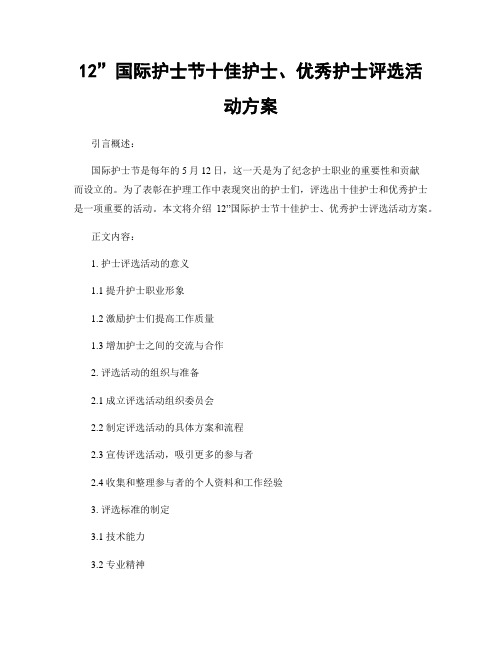 12”国际护士节十佳护士、优秀护士评选活动方案

引言概述：

国际护士节是每年的 5 月 12 日，这一天是为了纪念护士职业的重要性和贡献而设立的。为了表彰在护理工作中表现突出的护士们，评选出十佳护士和优秀护士是一项重要的活动。本文将介绍 12”国际护士节十佳护士、优秀护士评选活动方案。

正文内容：

1. 护士评选活动的意义

1.1 提升护士职业形象

1.2 激励护士们提高工作质量

1.3 增加护士之间的交流与合作

2. 评选活动的组织与准备

2.1 成立评选活动组织委员会

2.2 制定评选活动的具体方案和流程

2.3 宣传评选活动，吸引更多的参与者

2.4 收集和整理参与者的个人资料和工作经验

3. 评选标准的制定

3.1 技术能力

3.2 专业精神